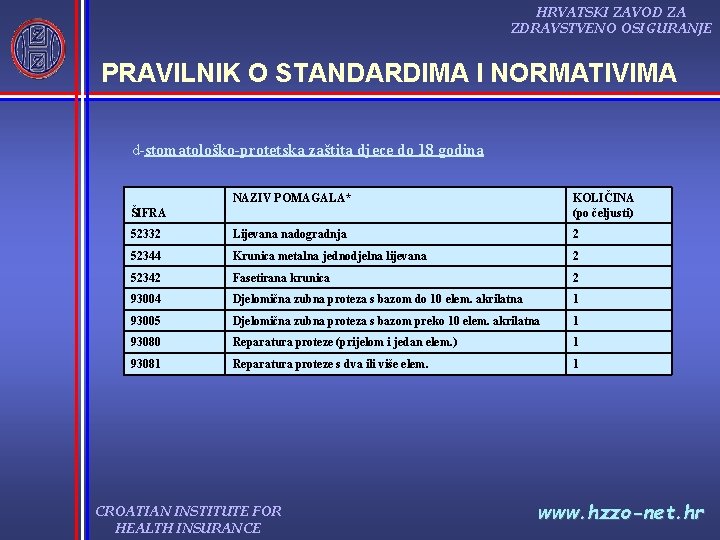 HRVATSKI ZAVOD ZA ZDRAVSTVENO OSIGURANJE

PRAVILNIK O STANDARDIMA I NORMATIVIMA

d-stomatološko-protetska zaštita djece do 18 godina

| ŠIFRA | NAZIV POMAGALA* | KOLIČINA (po čeljusti) |
|---|---|---|
| 52332 | Lijevana nadogradnja | 2 |
| 52344 | Krunica metalna jednodjelna lijevana | 2 |
| 52342 | Fasetirana krunica | 2 |
| 93004 | Djelomična zubna proteza s bazom do 10 elem. akrilatna | 1 |
| 93005 | Djelomična zubna proteza s bazom preko 10 elem. akrilatna | 1 |
| 93080 | Reparatura proteze (prijelom i jedan elem.) | 1 |
| 93081 | Reparatura proteze s dva ili više elem. | 1 |

CROATIAN INSTITUTE FOR HEALTH INSURANCE

www.hzzo-net.hr